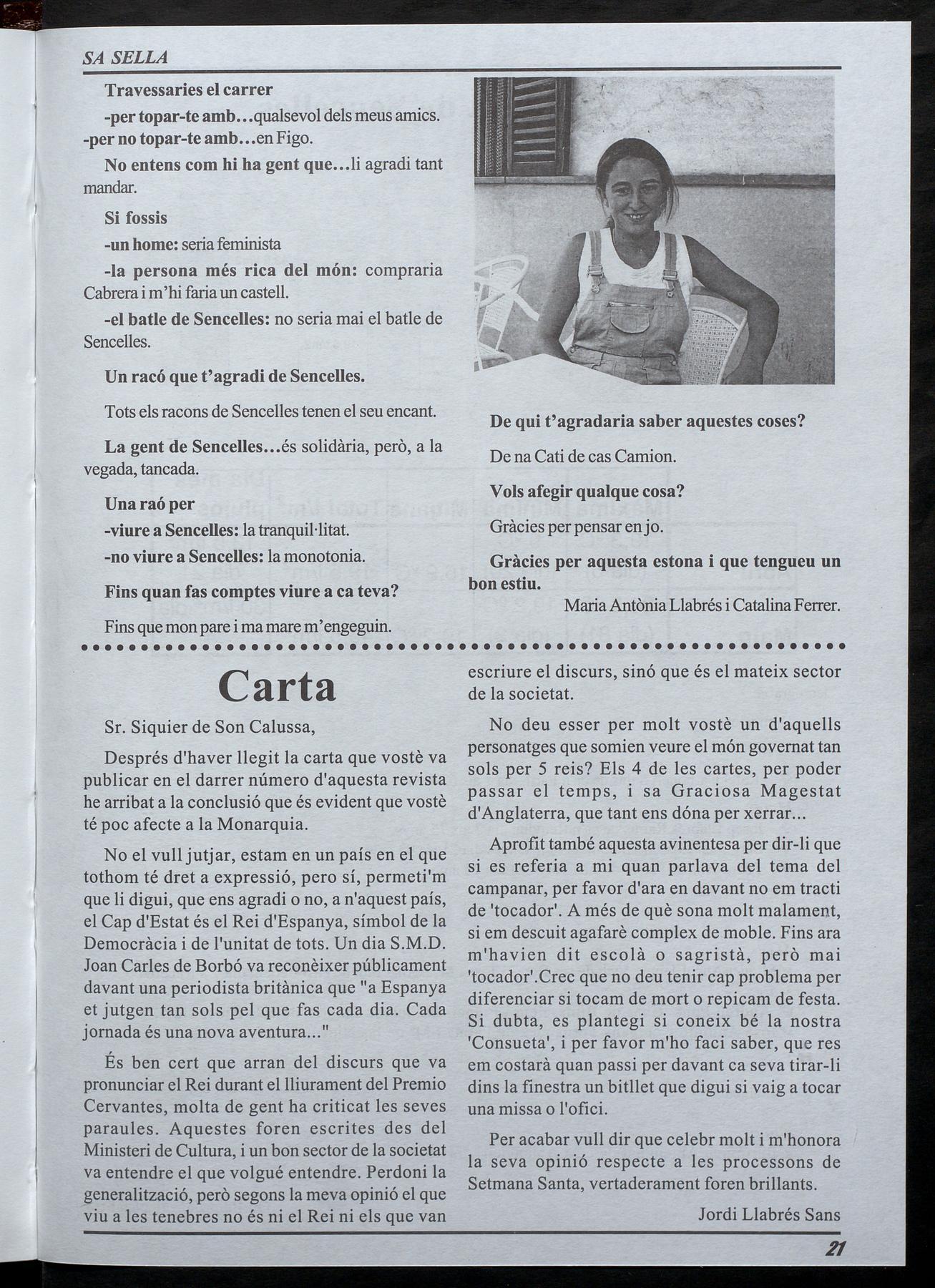 SA SELLA

Travessaries el carrer

-per topar-te amb...qualsevol dels meus amics.

-per no topar-te amb...en Figo.

No entens com hi ha gent que...li agradi tant mandar.

Si fossis

-un home: seria feminista

-la persona més rica del món: compraria Cabrera i m'hi faria un castell.

-el batle de Sencelles: no seria mai el batle de Sencelles.

Un racó que t'agradi de Sencelles.

Tots els racons de Sencelles tenen el seu encant.

La gent de Sencelles...és solidària, però, a la vegada, tancada.

Una raó per

-viure a Sencelles: la tranquil·litat.

-no viure a Sencelles: la monotonia.

Fins quan fas comptes viure a ca teva?

Fins que mon pare i ma mare m'engeguin.

De qui t'agradaria saber aquestes coses?

De na Cati de cas Camion.

Vols afegir qualque cosa?

Gràcies per pensar en jo.

Gràcies per aquesta estona i que tengueu un bon estiu.

Maria Antònia Llabrés i Catalina Ferrer.

Carta

Sr. Siquier de Son Calussa,

Després d'haver llegit la carta que vostè va publicar en el darrer número d'aquesta revista he arribat a la conclusió que és evident que vostè té poc afecte a la Monarquia.

No el vull jutjar, estam en un país en el que tothom té dret a expressió, pero sí, permeti'm que li digui, que ens agradi o no, a n'aquest país, el Cap d'Estat és el Rei d'Espanya, símbol de la Democràcia i de l'unitat de tots. Un dia S.M.D. Joan Carles de Borbó va reconèixer públicament davant una periodista britànica que "a Espanya et jutgen tan sols pel que fas cada dia. Cada jornada és una nova aventura..."

És ben cert que arran del discurs que va pronunciar el Rei durant el lliurament del Premio Cervantes, molta de gent ha criticat les seves paraules. Aquestes foren escrites des del Ministeri de Cultura, i un bon sector de la societat va entendre el que volgué entendre. Perdoni la generalització, però segons la meva opinió el que viu a les tenebres no és ni el Rei ni els que van escriure el discurs, sinó que és el mateix sector de la societat.

No deu esser per molt vostè un d'aquells personatges que somien veure el món governat tan sols per 5 reis? Els 4 de les cartes, per poder passar el temps, i sa Graciosa Magestat d'Anglaterra, que tant ens dóna per xerrar...

Aprofit també aquesta avinentesa per dir-li que si es referia a mi quan parlava del tema del campanar, per favor d'ara en davant no em tracti de 'tocador'. A més de què sona molt malament, si em descuit agafarè complex de moble. Fins ara m'havien dit escolà o sagristà, però mai 'tocador'.Crec que no deu tenir cap problema per diferenciar si tocam de mort o repicam de festa. Si dubta, es plantegi si coneix bé la nostra 'Consueta', i per favor m'ho faci saber, que res em costarà quan passi per davant ca seva tirar-li dins la finestra un bitllet que digui si vaig a tocar una missa o l'ofici.

Per acabar vull dir que celebr molt i m'honora la seva opinió respecte a les processons de Setmana Santa, vertaderament foren brillants.

Jordi Llabrés Sans

21